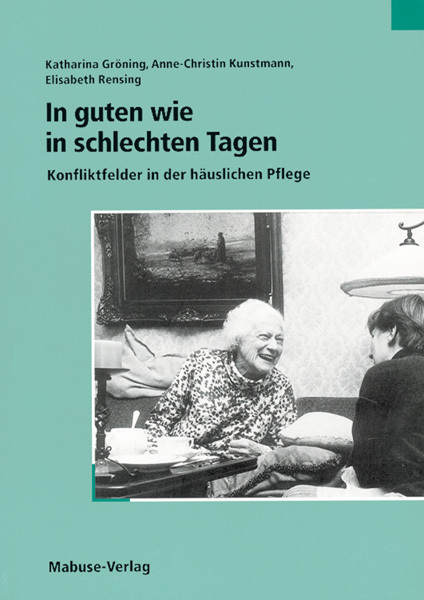 Katharina Gröning, Anne-Christin Kunstmann, Elisabeth Rensing

In guten wie in schlechten Tagen

Konfliktfelder in der häuslichen Pflege

Mabuse-Verlag